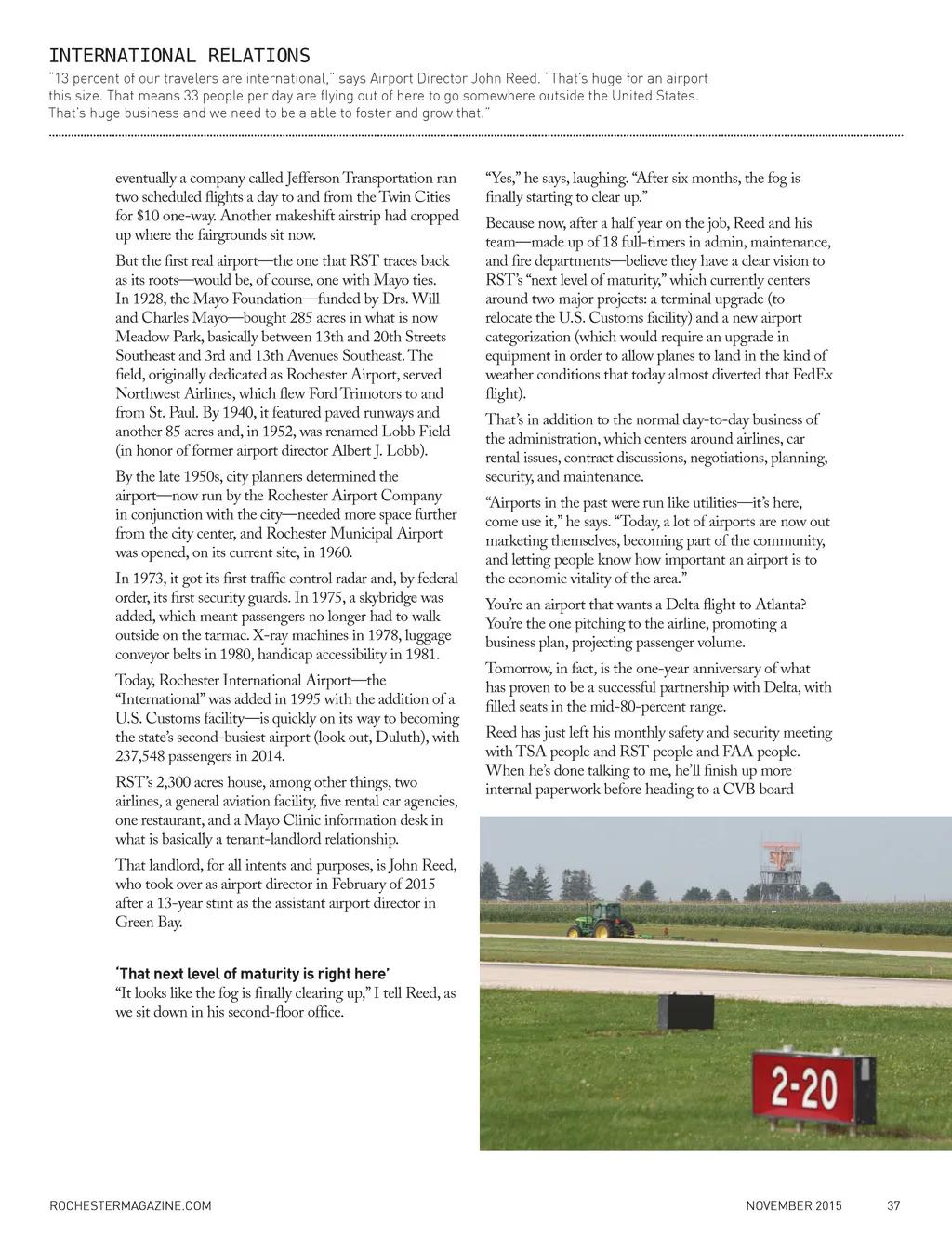 INTERNATIONAL RELATIONS
"13 percent of our travelers are international," says Airport Director John Reed. "That's huge for an airport this size. That means 33 people per day are flying out of here to go somewhere outside the United States. That's huge business and we need to be a able to foster and grow that."

eventually a company called Jefferson Transportation ran two scheduled flights a day to and from the Twin Cities for $10 one-way. Another makeshift airstrip had cropped up where the fairgrounds sit now.

But the first real airport—the one that RST traces back as its roots—would be, of course, one with Mayo ties. In 1928, the Mayo Foundation—funded by Drs. Will and Charles Mayo—bought 285 acres in what is now Meadow Park, basically between 13th and 20th Streets Southeast and 3rd and 13th Avenues Southeast. The field, originally dedicated as Rochester Airport, served Northwest Airlines, which flew Ford Trimotors to and from St. Paul. By 1940, it featured paved runways and another 85 acres and, in 1952, was renamed Lobb Field (in honor of former airport director Albert J. Lobb).

By the late 1950s, city planners determined the airport—now run by the Rochester Airport Company in conjunction with the city—needed more space further from the city center, and Rochester Municipal Airport was opened, on its current site, in 1960.

In 1973, it got its first traffic control radar and, by federal order, its first security guards. In 1975, a skybridge was added, which meant passengers no longer had to walk outside on the tarmac. X-ray machines in 1978, luggage conveyor belts in 1980, handicap accessibility in 1981.

Today, Rochester International Airport—the "International" was added in 1995 with the addition of a U.S. Customs facility—is quickly on its way to becoming the state's second-busiest airport (look out, Duluth), with 237,548 passengers in 2014.

RST's 2,300 acres house, among other things, two airlines, a general aviation facility, five rental car agencies, one restaurant, and a Mayo Clinic information desk in what is basically a tenant-landlord relationship.

That landlord, for all intents and purposes, is John Reed, who took over as airport director in February of 2015 after a 13-year stint as the assistant airport director in Green Bay.

'That next level of maturity is right here'
"It looks like the fog is finally clearing up," I tell Reed, as we sit down in his second-floor office.

"Yes," he says, laughing. "After six months, the fog is finally starting to clear up."

Because now, after a half year on the job, Reed and his team—made up of 18 full-timers in admin, maintenance, and fire departments—believe they have a clear vision to RST's "next level of maturity," which currently centers around two major projects: a terminal upgrade (to relocate the U.S. Customs facility) and a new airport categorization (which would require an upgrade in equipment in order to allow planes to land in the kind of weather conditions that today almost diverted that FedEx flight).

That's in addition to the normal day-to-day business of the administration, which centers around airlines, car rental issues, contract discussions, negotiations, planning, security, and maintenance.

"Airports in the past were run like utilities—it's here, come use it," he says. "Today, a lot of airports are now out marketing themselves, becoming part of the community, and letting people know how important an airport is to the economic vitality of the area."

You're an airport that wants a Delta flight to Atlanta? You're the one pitching to the airline, promoting a business plan, projecting passenger volume.

Tomorrow, in fact, is the one-year anniversary of what has proven to be a successful partnership with Delta, with filled seats in the mid-80-percent range.

Reed has just left his monthly safety and security meeting with TSA people and RST people and FAA people. When he's done talking to me, he'll finish up more internal paperwork before heading to a CVB board

2-20

ROCHESTERMAGAZINE.COM NOVEMBER 2015 37